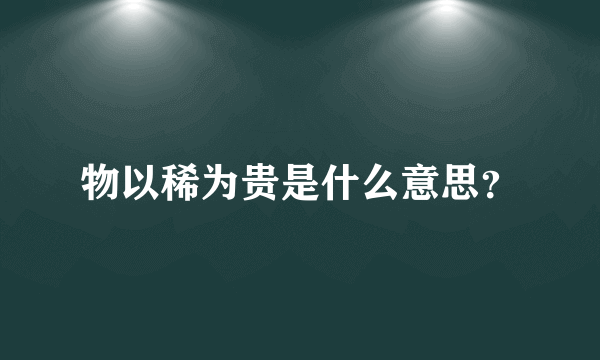 物以稀为贵是什么意思?